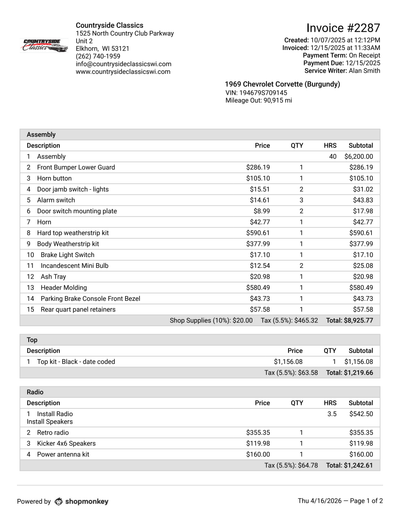 Countryside Classics
1525 North Country Club Parkway
Unit 2
Elkhorn, WI 53121
(262) 740-1959
info@countrysideclassicswi.com
www.countrysideclassicswi.com

Invoice #2287
Created: 10/07/2025 at 12:12PM
Invoiced: 12/15/2025 at 11:33AM
Payment Term: On Receipt
Payment Due: 12/15/2025
Service Writer: Alan Smith

1969 Chevrolet Corvette (Burgundy)
VIN: 194679S709145
Mileage Out: 90,915 mi

Assembly

| Description | Price | QTY | HRS | Subtotal |
|---|---|---|---|---|
| 1 Assembly | | | 40 | $6,200.00 |
| 2 Front Bumper Lower Guard | $286.19 | 1 | | $286.19 |
| 3 Horn button | $105.10 | 1 | | $105.10 |
| 4 Door jamb switch - lights | $15.51 | 2 | | $31.02 |
| 5 Alarm switch | $14.61 | 3 | | $43.83 |
| 6 Door switch mounting plate | $8.99 | 2 | | $17.98 |
| 7 Horn | $42.77 | 1 | | $42.77 |
| 8 Hard top weatherstrip kit | $590.61 | 1 | | $590.61 |
| 9 Body Weatherstrip kit | $377.99 | 1 | | $377.99 |
| 10 Brake Light Switch | $17.10 | 1 | | $17.10 |
| 11 Incandescent Mini Bulb | $12.54 | 2 | | $25.08 |
| 12 Ash Tray | $20.98 | 1 | | $20.98 |
| 13 Header Molding | $580.49 | 1 | | $580.49 |
| 14 Parking Brake Console Front Bezel | $43.73 | 1 | | $43.73 |
| 15 Rear quart panel retainers | $57.58 | 1 | | $57.58 |

Shop Supplies (10%): $20.00 Tax (5.5%): $465.32 Total: $8,925.77

Top

| Description | Price | QTY | Subtotal |
|---|---|---|---|
| 1 Top kit - Black - date coded | $1,156.08 | 1 | $1,156.08 |

Tax (5.5%): $63.58 Total: $1,219.66

Radio

| Description | Price | QTY | HRS | Subtotal |
|---|---|---|---|---|
| 1 Install Radio Install Speakers | | | 3.5 | $542.50 |
| 2 Retro radio | $355.35 | 1 | | $355.35 |
| 3 Kicker 4x6 Speakers | $119.98 | 1 | | $119.98 |
| 4 Power antenna kit | $160.00 | 1 | | $160.00 |

Tax (5.5%): $64.78 Total: $1,242.61

Powered by shopmonkey

Thu 4/16/2026 — Page 1 of 2